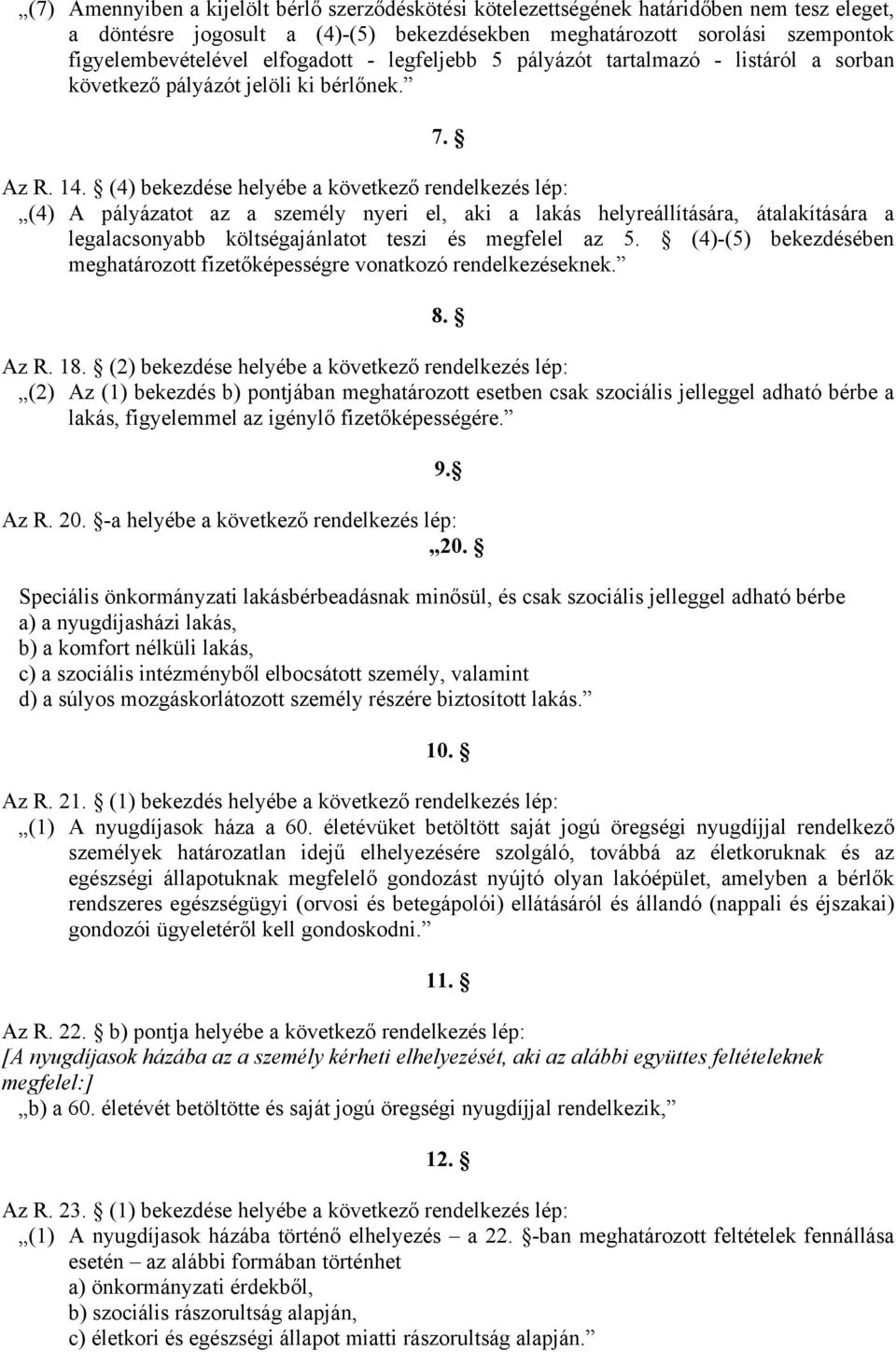 „(7) Amennyiben a kijelölt bérlő szerződéskötési kötelezettségének határidőben nem tesz eleget, a döntésre jogosult a (4)-(5) bekezdésekben meghatározott sorolási szempontok figyelembevételével elfogadott - legfeljebb 5 pályázót tartalmazó - listáról a sorban következő pályázót jelöli ki bérlőnek.”

7. §

Az R. 14. § (4) bekezdése helyébe a következő rendelkezés lép:
„(4) A pályázatot az a személy nyeri el, aki a lakás helyreállítására, átalakítására a legalacsonyabb költségajánlatot teszi és megfelel az 5. § (4)-(5) bekezdésében meghatározott fizetőképességre vonatkozó rendelkezéseknek.”

8. §

Az R. 18. § (2) bekezdése helyébe a következő rendelkezés lép:
„(2) Az (1) bekezdés b) pontjában meghatározott esetben csak szociális jelleggel adható bérbe a lakás, figyelemmel az igénylő fizetőképességére.”

9.§

Az R. 20. §-a helyébe a következő rendelkezés lép:
„20. §

Speciális önkormányzati lakásbérbeadásnak minősül, és csak szociális jelleggel adható bérbe
a) a nyugdíjasházi lakás,
b) a komfort nélküli lakás,
c) a szociális intézményből elbocsátott személy, valamint
d) a súlyos mozgáskorlátozott személy részére biztosított lakás.”

10. §

Az R. 21. § (1) bekezdés helyébe a következő rendelkezés lép:
„(1) A nyugdíjasok háza a 60. életévüket betöltött saját jogú öregségi nyugdíjjal rendelkező személyek határozatlan idejű elhelyezésére szolgáló, továbbá az életkoruknak és az egészségi állapotuknak megfelelő gondozást nyújtó olyan lakóépület, amelyben a bérlők rendszeres egészségügyi (orvosi és betegápolói) ellátásáról és állandó (nappali és éjszakai) gondozói ügyeletéről kell gondoskodni.”

11. §

Az R. 22. § b) pontja helyébe a következő rendelkezés lép:
[A nyugdíjasok házába az a személy kérheti elhelyezését, aki az alábbi együttes feltételeknek megfelel:]
„b) a 60. életévét betöltötte és saját jogú öregségi nyugdíjjal rendelkezik,”

12. §

Az R. 23. § (1) bekezdése helyébe a következő rendelkezés lép:
„(1) A nyugdíjasok házába történő elhelyezés – a 22. §-ban meghatározott feltételek fennállása esetén – az alábbi formában történhet
a) önkormányzati érdekből,
b) szociális rászorultság alapján,
c) életkori és egészségi állapot miatti rászorultság alapján.”